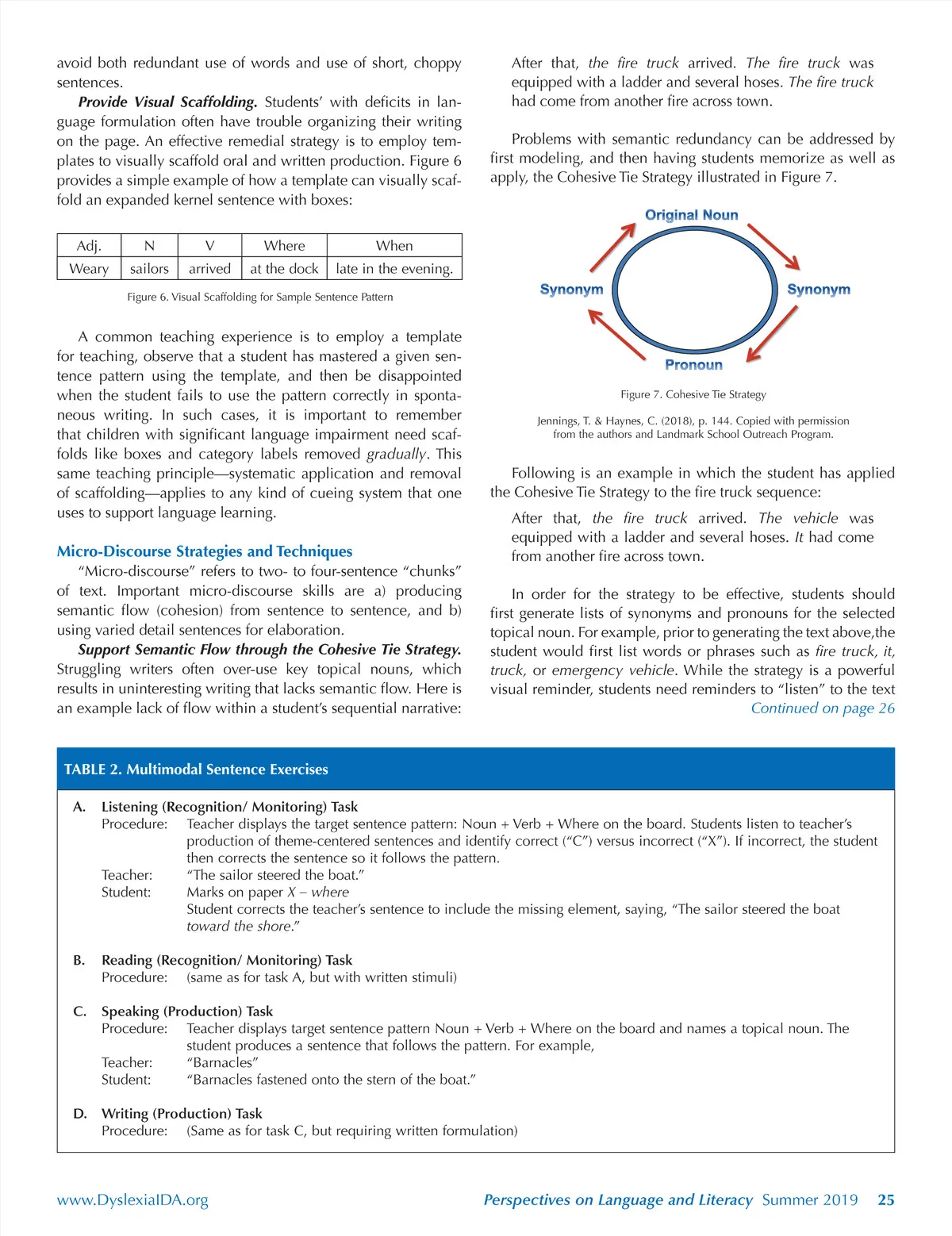 avoid both redundant use of words and use of short, choppy sentences.

Provide Visual Scaffolding. Students' with deficits in language formulation often have trouble organizing their writing on the page. An effective remedial strategy is to employ templates to visually scaffold oral and written production. Figure 6 provides a simple example of how a template can visually scaffold an expanded kernel sentence with boxes:

| Adj. | N | V | Where | When |
|---|---|---|---|---|
| Weary | sailors | arrived | at the dock | late in the evening. |

Figure 6. Visual Scaffolding for Sample Sentence Pattern

A common teaching experience is to employ a template for teaching, observe that a student has mastered a given sentence pattern using the template, and then be disappointed when the student fails to use the pattern correctly in spontaneous writing. In such cases, it is important to remember that children with significant language impairment need scaffolds like boxes and category labels removed gradually. This same teaching principle—systematic application and removal of scaffolding—applies to any kind of cueing system that one uses to support language learning.

Micro-Discourse Strategies and Techniques

"Micro-discourse" refers to two- to four-sentence "chunks" of text. Important micro-discourse skills are a) producing semantic flow (cohesion) from sentence to sentence, and b) using varied detail sentences for elaboration.

Support Semantic Flow through the Cohesive Tie Strategy. Struggling writers often over-use key topical nouns, which results in uninteresting writing that lacks semantic flow. Here is an example lack of flow within a student's sequential narrative:

After that, the fire truck arrived. The fire truck was equipped with a ladder and several hoses. The fire truck had come from another fire across town.

Problems with semantic redundancy can be addressed by first modeling, and then having students memorize as well as apply, the Cohesive Tie Strategy illustrated in Figure 7.

Original Noun
Synonym
Synonym
Pronoun

Figure 7. Cohesive Tie Strategy

Jennings, T. & Haynes, C. (2018), p. 144. Copied with permission from the authors and Landmark School Outreach Program.

Following is an example in which the student has applied the Cohesive Tie Strategy to the fire truck sequence:

After that, the fire truck arrived. The vehicle was equipped with a ladder and several hoses. It had come from another fire across town.

In order for the strategy to be effective, students should first generate lists of synonyms and pronouns for the selected topical noun. For example, prior to generating the text above,the student would first list words or phrases such as fire truck, it, truck, or emergency vehicle. While the strategy is a powerful visual reminder, students need reminders to "listen" to the text

Continued on page 26

TABLE 2. Multimodal Sentence Exercises

A. Listening (Recognition/ Monitoring) Task
Procedure: Teacher displays the target sentence pattern: Noun + Verb + Where on the board. Students listen to teacher's production of theme-centered sentences and identify correct ("C") versus incorrect ("X"). If incorrect, the student then corrects the sentence so it follows the pattern.
Teacher: "The sailor steered the boat."
Student: Marks on paper X – where
Student corrects the teacher's sentence to include the missing element, saying, "The sailor steered the boat toward the shore."

B. Reading (Recognition/ Monitoring) Task
Procedure: (same as for task A, but with written stimuli)

C. Speaking (Production) Task
Procedure: Teacher displays target sentence pattern Noun + Verb + Where on the board and names a topical noun. The student produces a sentence that follows the pattern. For example,
Teacher: "Barnacles"
Student: "Barnacles fastened onto the stern of the boat."

D. Writing (Production) Task
Procedure: (Same as for task C, but requiring written formulation)

www.DyslexiaIDA.org Perspectives on Language and Literacy Summer 2019 25